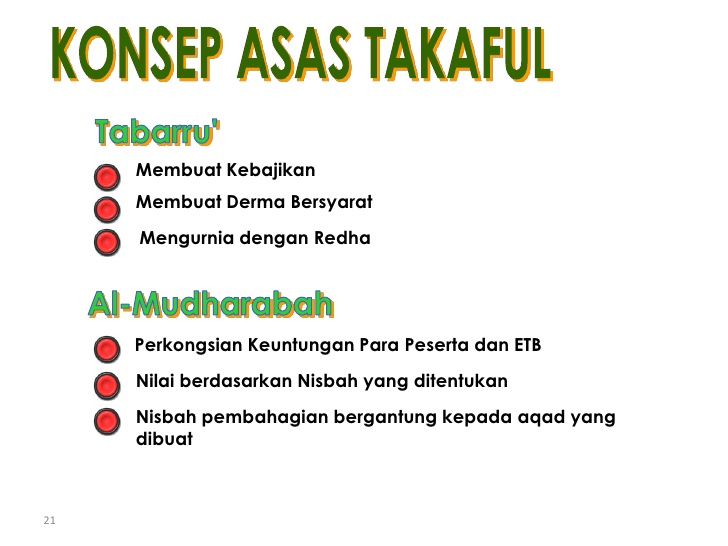 KONSEP ASAS TAKAFUL

Tabarru'

Membuat Kebajikan

Membuat Derma Bersyarat

Mengurnia dengan Redha

Al-Mudharabah

Perkongsian Keuntungan Para Peserta dan ETB

Nilai berdasarkan Nisbah yang ditentukan

Nisbah pembahagian bergantung kepada aqad yang dibuat

21